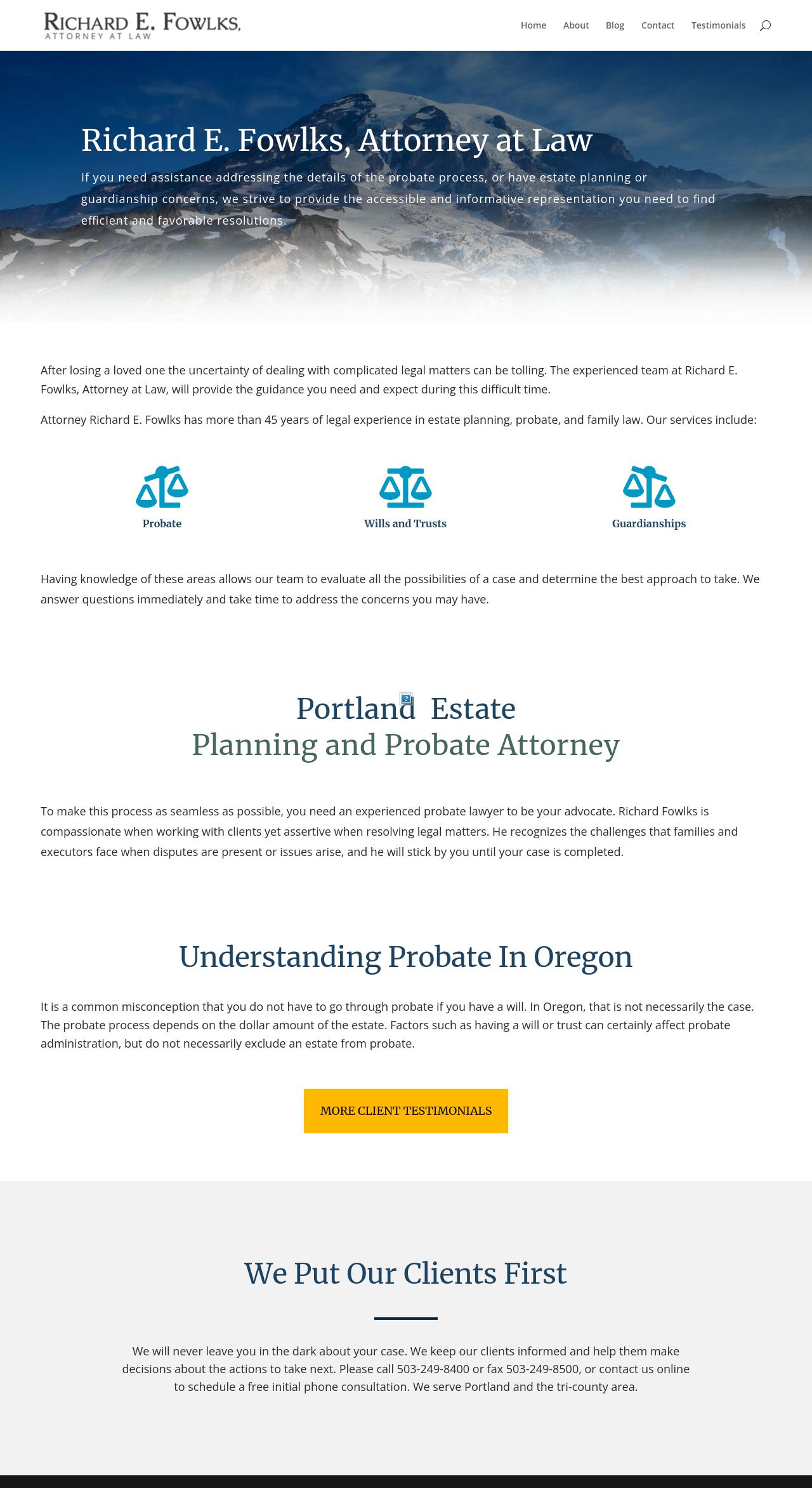 RICHARD E. FOWLKS,
ATTORNEY AT LAW

Home About Blog Contact Testimonials

Richard E. Fowlks, Attorney at Law

If you need assistance addressing the details of the probate process, or have estate planning or guardianship concerns, we strive to provide the accessible and informative representation you need to find efficient and favorable resolutions.

After losing a loved one the uncertainty of dealing with complicated legal matters can be tolling. The experienced team at Richard E. Fowlks, Attorney at Law, will provide the guidance you need and expect during this difficult time.

Attorney Richard E. Fowlks has more than 45 years of legal experience in estate planning, probate, and family law. Our services include:

Probate

Wills and Trusts

Guardianships

Having knowledge of these areas allows our team to evaluate all the possibilities of a case and determine the best approach to take. We answer questions immediately and take time to address the concerns you may have.

Portland Estate
Planning and Probate Attorney

To make this process as seamless as possible, you need an experienced probate lawyer to be your advocate. Richard Fowlks is compassionate when working with clients yet assertive when resolving legal matters. He recognizes the challenges that families and executors face when disputes are present or issues arise, and he will stick by you until your case is completed.

Understanding Probate In Oregon

It is a common misconception that you do not have to go through probate if you have a will. In Oregon, that is not necessarily the case. The probate process depends on the dollar amount of the estate. Factors such as having a will or trust can certainly affect probate administration, but do not necessarily exclude an estate from probate.

MORE CLIENT TESTIMONIALS

We Put Our Clients First

We will never leave you in the dark about your case. We keep our clients informed and help them make decisions about the actions to take next. Please call 503-249-8400 or fax 503-249-8500, or contact us online to schedule a free initial phone consultation. We serve Portland and the tri-county area.